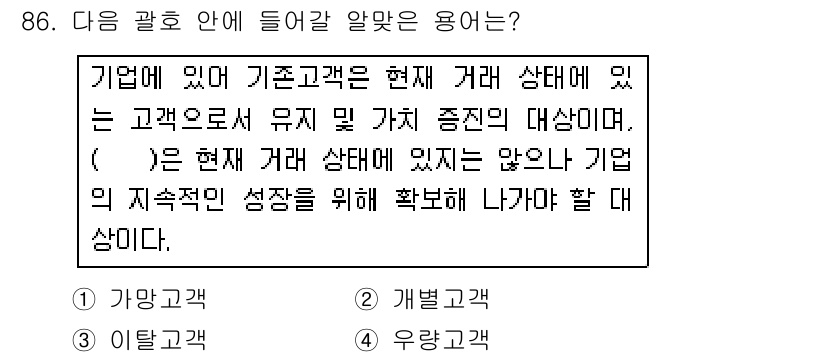 86. 다음 괄호 안에 들어갈 알맞은 용어는?

기업에 있어 기존고객은 현재 거래 상태에 있는 고객으로서 유지 및 가치 증진의 대상이며, (　　)은 현재 거래 상태에 있지는 않으나 기업의 지속적인 성장을 위해 확보해 나가야 할 대상이다.

① 가망고객　② 개별고객
③ 이탈고객　④ 우량고객